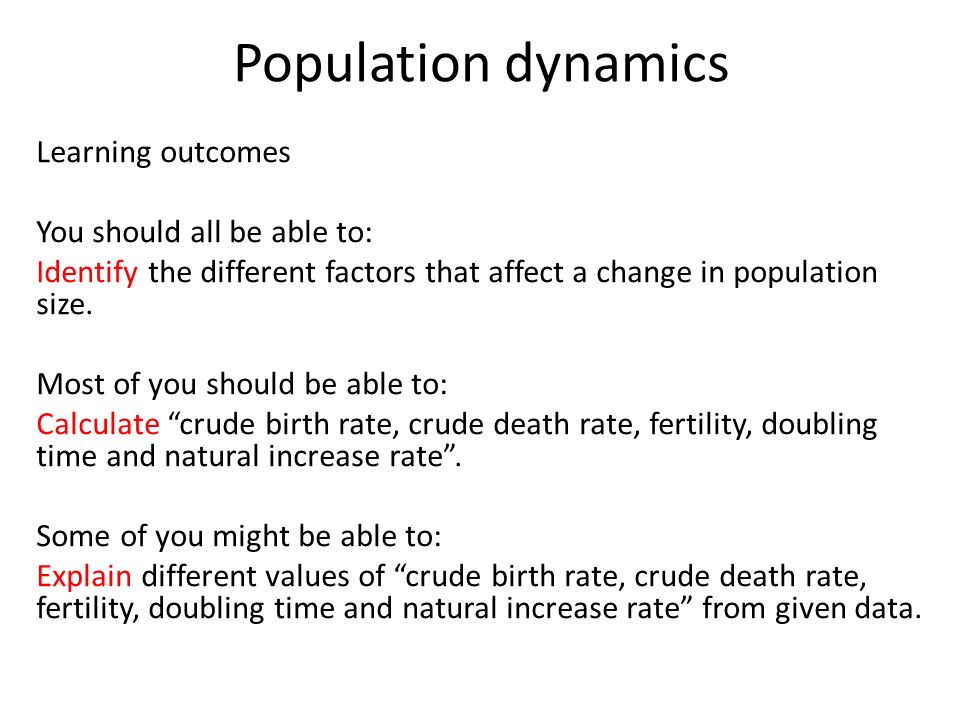 Population dynamics

Learning outcomes

You should all be able to:
Identify the different factors that affect a change in population size.

Most of you should be able to:
Calculate “crude birth rate, crude death rate, fertility, doubling time and natural increase rate”.

Some of you might be able to:
Explain different values of “crude birth rate, crude death rate, fertility, doubling time and natural increase rate” from given data.